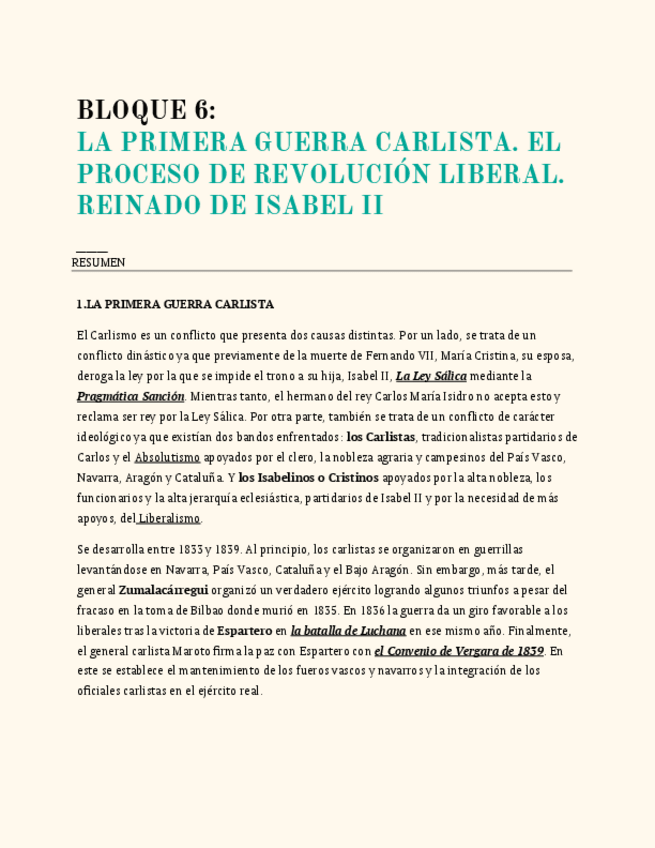 BLOQUE 6:
LA PRIMERA GUERRA CARLISTA. EL PROCESO DE REVOLUCIÓN LIBERAL. REINADO DE ISABEL II

RESUMEN

1.LA PRIMERA GUERRA CARLISTA

El Carlismo es un conflicto que presenta dos causas distintas. Por un lado, se trata de un conflicto dinástico ya que previamente de la muerte de Fernando VII, María Cristina, su esposa, deroga la ley por la que se impide el trono a su hija, Isabel II, La Ley Sálica mediante la Pragmática Sanción. Mientras tanto, el hermano del rey Carlos María Isidro no acepta esto y reclama ser rey por la Ley Sálica. Por otra parte, también se trata de un conflicto de carácter ideológico ya que existían dos bandos enfrentados: los Carlistas, tradicionalistas partidarios de Carlos y el Absolutismo apoyados por el clero, la nobleza agraria y campesinos del País Vasco, Navarra, Aragón y Cataluña. Y los Isabelinos o Cristinos apoyados por la alta nobleza, los funcionarios y la alta jerarquía eclesiástica, partidarios de Isabel II y por la necesidad de más apoyos, del Liberalismo.

Se desarrolla entre 1833 y 1839. Al principio, los carlistas se organizaron en guerrillas levantándose en Navarra, País Vasco, Cataluña y el Bajo Aragón. Sin embargo, más tarde, el general Zumalacárregui organizó un verdadero ejército logrando algunos triunfos a pesar del fracaso en la toma de Bilbao donde murió en 1835. En 1836 la guerra da un giro favorable a los liberales tras la victoria de Espartero en la batalla de Luchana en ese mismo año. Finalmente, el general carlista Maroto firma la paz con Espartero con el Convenio de Vergara de 1839. En este se establece el mantenimiento de los fueros vascos y navarros y la integración de los oficiales carlistas en el ejército real.